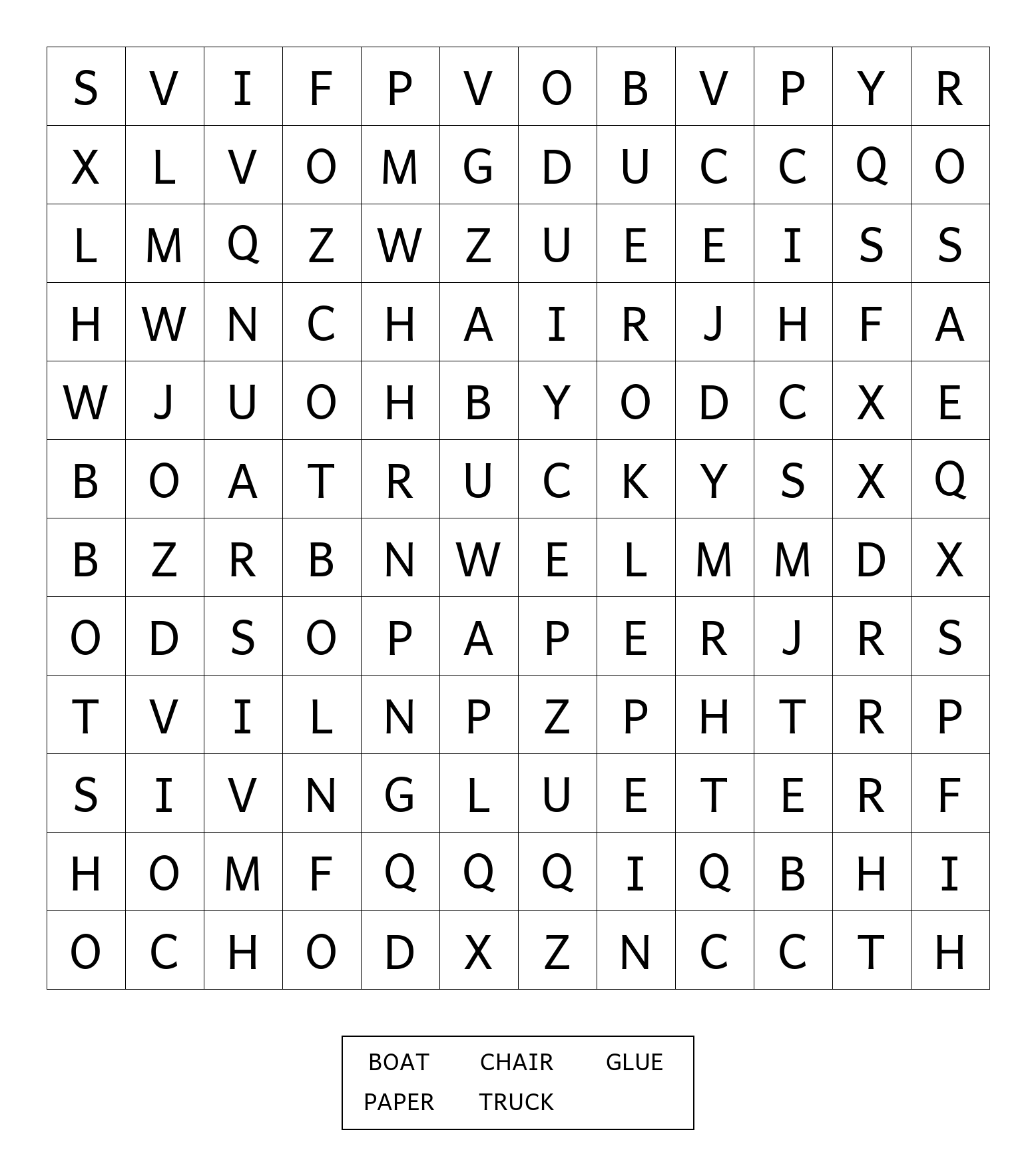 | S | V | I | F | P | V | O | B | V | P | Y | R |
|---|---|---|---|---|---|---|---|---|---|---|---|
| X | L | V | O | M | G | D | U | C | C | Q | O |
| L | M | Q | Z | W | Z | U | E | E | I | S | S |
| H | W | N | C | H | A | I | R | J | H | F | A |
| W | J | U | O | H | B | Y | O | D | C | X | E |
| B | O | A | T | R | U | C | K | Y | S | X | Q |
| B | Z | R | B | N | W | E | L | M | M | D | X |
| O | D | S | O | P | A | P | E | R | J | R | S |
| T | V | I | L | N | P | Z | P | H | T | R | P |
| S | I | V | N | G | L | U | E | T | E | R | F |
| H | O | M | F | Q | Q | Q | I | Q | B | H | I |
| O | C | H | O | D | X | Z | N | C | C | T | H |

BOAT CHAIR GLUE
PAPER TRUCK